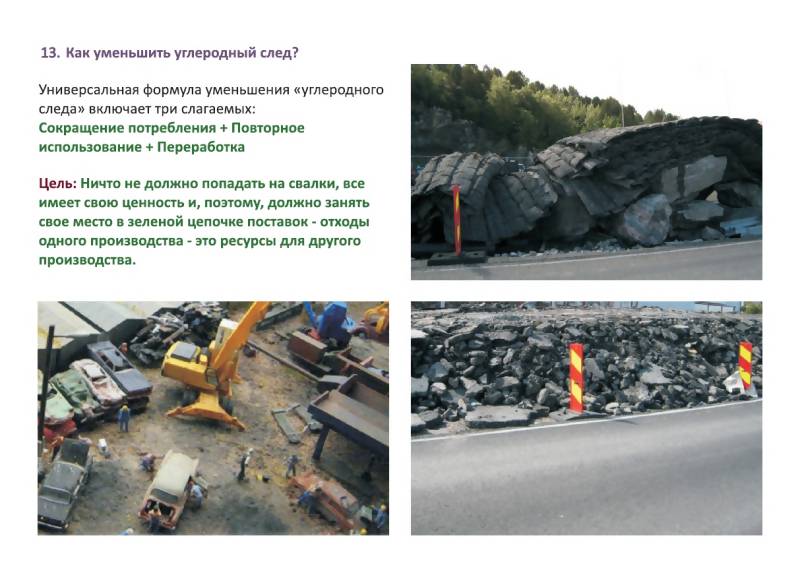 13. Как уменьшить углеродный след?

Универсальная формула уменьшения «углеродного следа» включает три слагаемых:
Сокращение потребления + Повторное использование + Переработка

Цель: Ничто не должно попадать на свалки, все имеет свою ценность и, поэтому, должно занять свое место в зеленой цепочке поставок - отходы одного производства - это ресурсы для другого производства.